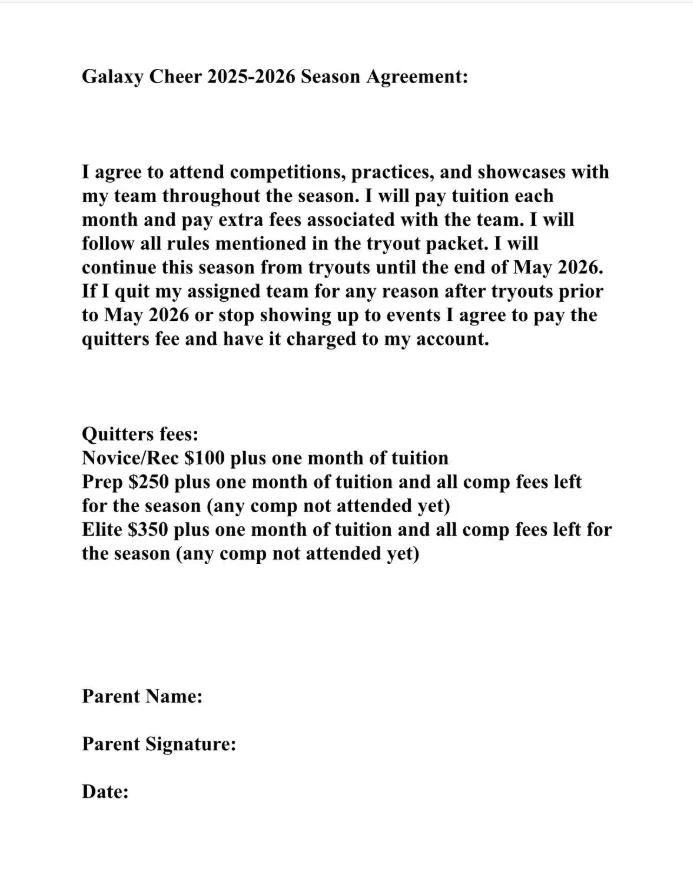 Galaxy Cheer 2025-2026 Season Agreement:

I agree to attend competitions, practices, and showcases with my team throughout the season. I will pay tuition each month and pay extra fees associated with the team. I will follow all rules mentioned in the tryout packet. I will continue this season from tryouts until the end of May 2026. If I quit my assigned team for any reason after tryouts prior to May 2026 or stop showing up to events I agree to pay the quitters fee and have it charged to my account.

Quitters fees:
Novice/Rec \$100 plus one month of tuition
Prep \$250 plus one month of tuition and all comp fees left for the season (any comp not attended yet)
Elite \$350 plus one month of tuition and all comp fees left for the season (any comp not attended yet)

Parent Name:

Parent Signature:

Date: